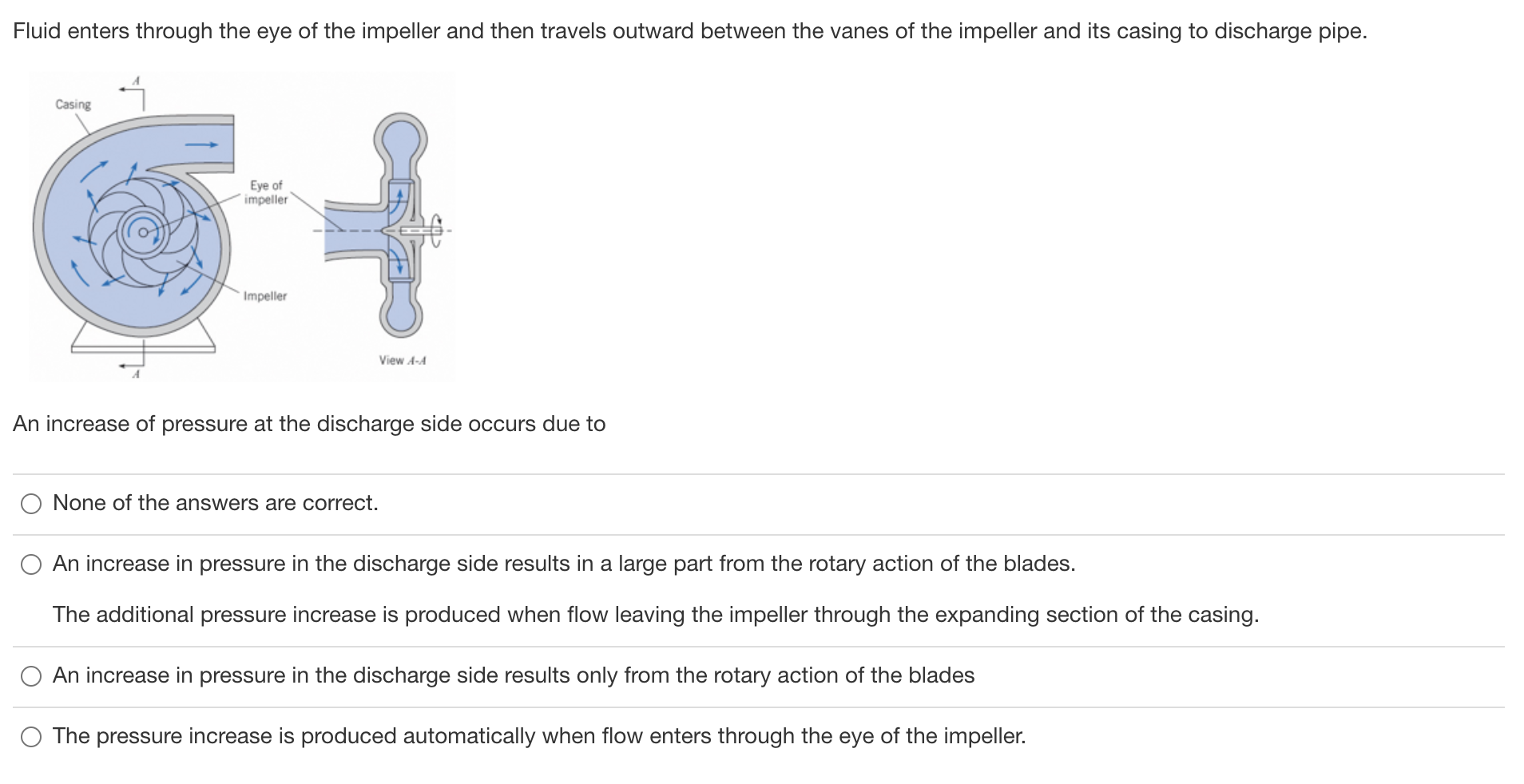 Fluid enters through the eye of the impeller and then travels outward between the vanes of the impeller and its casing to discharge pipe.

A

Casing

Eye of impeller

Impeller

A

View A-A

An increase of pressure at the discharge side occurs due to

None of the answers are correct.

An increase in pressure in the discharge side results in a large part from the rotary action of the blades.

The additional pressure increase is produced when flow leaving the impeller through the expanding section of the casing.

An increase in pressure in the discharge side results only from the rotary action of the blades

The pressure increase is produced automatically when flow enters through the eye of the impeller.